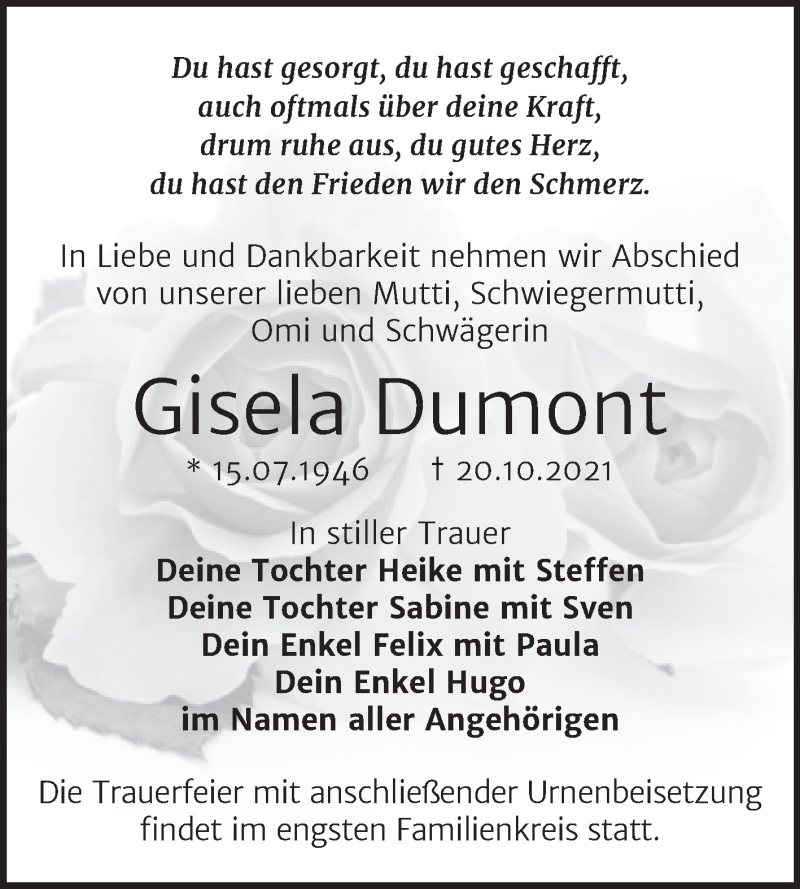 Du hast gesorgt, du hast geschafft,
auch oftmals über deine Kraft,
drum ruhe aus, du gutes Herz,
du hast den Frieden wir den Schmerz.

In Liebe und Dankbarkeit nehmen wir Abschied von unserer lieben Mutti, Schwiegermutti, Omi und Schwägerin

Gisela Dumont

* 15.07.1946 † 20.10.2021

In stiller Trauer
Deine Tochter Heike mit Steffen
Deine Tochter Sabine mit Sven
Dein Enkel Felix mit Paula
Dein Enkel Hugo
im Namen aller Angehörigen

Die Trauerfeier mit anschließender Urnenbeisetzung findet im engsten Familienkreis statt.